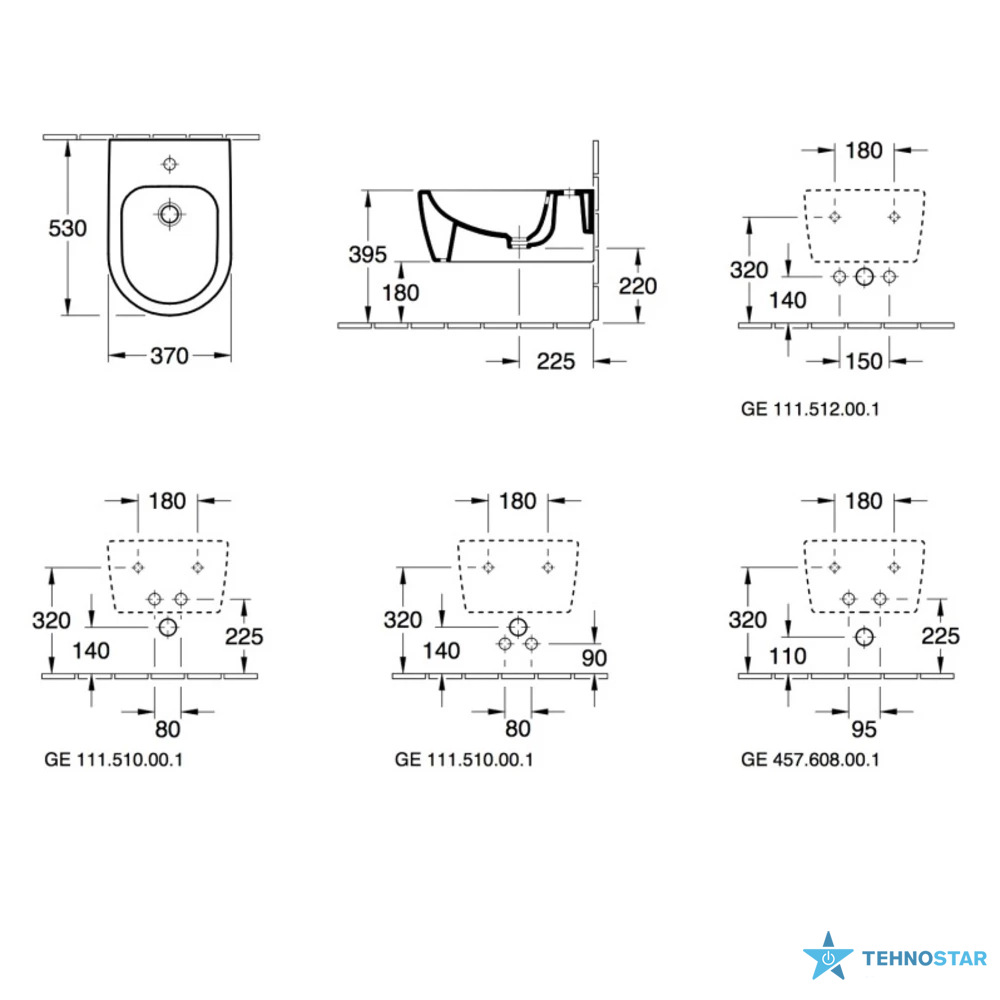 530
370

395
180
220
225

180
320
140
150
GE 111.512.00.1

180
320
140
225
80
GE 111.510.00.1

180
320
140
90
80
GE 111.510.00.1

180
320
110
225
95
GE 457.608.00.1

TEHNOSTAR